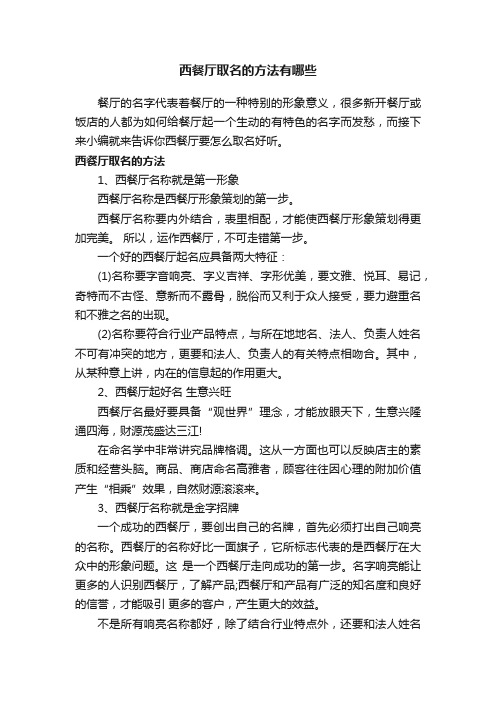 西餐厅取名的方法有哪些

餐厅的名字代表着餐厅的一种特别的形象意义，很多新开餐厅或饭店的人都为如何给餐厅起一个生动的有特色的名字而发愁，而接下来小编就来告诉你西餐厅要怎么取名好听。

西餐厅取名的方法

1、西餐厅名称就是第一形象

西餐厅名称是西餐厅形象策划的第一步。

西餐厅名称要内外结合，表里相配，才能使西餐厅形象策划得更加完美。 所以，运作西餐厅，不可走错第一步。

一个好的西餐厅起名应具备两大特征：

(1)名称要字音响亮、字义吉祥、字形优美，要文雅、悦耳、易记，奇特而不古怪、意新而不露骨，脱俗而又利于众人接受，要力避重名和不雅之名的出现。

(2)名称要符合行业产品特点，与所在地地名、法人、负责人姓名不可有冲突的地方，更要和法人、负责人的有关特点相吻合。其中，从某种意上讲，内在的信息起的作用更大。

2、西餐厅起好名 生意兴旺

西餐厅名最好要具备“观世界”理念，才能放眼天下，生意兴隆通四海，财源茂盛达三江!

在命名学中非常讲究品牌格调。这从一方面也可以反映店主的素质和经营头脑。商品、商店命名高雅者，顾客往往因心理的附加价值产生“相乘”效果，自然财源滚滚来。

3、西餐厅名称就是金字招牌

一个成功的西餐厅，要创出自己的名牌，首先必须打出自己响亮的名称。西餐厅的名称好比一面旗子，它所标志代表的是西餐厅在大众中的形象问题。这 是一个西餐厅走向成功的第一步。名字响亮能让更多的人识别西餐厅，了解产品;西餐厅和产品有广泛的知名度和良好的信誉，才能吸引 更多的客户，产生更大的效益。

不是所有响亮名称都好，除了结合行业特点外，还要和法人姓名